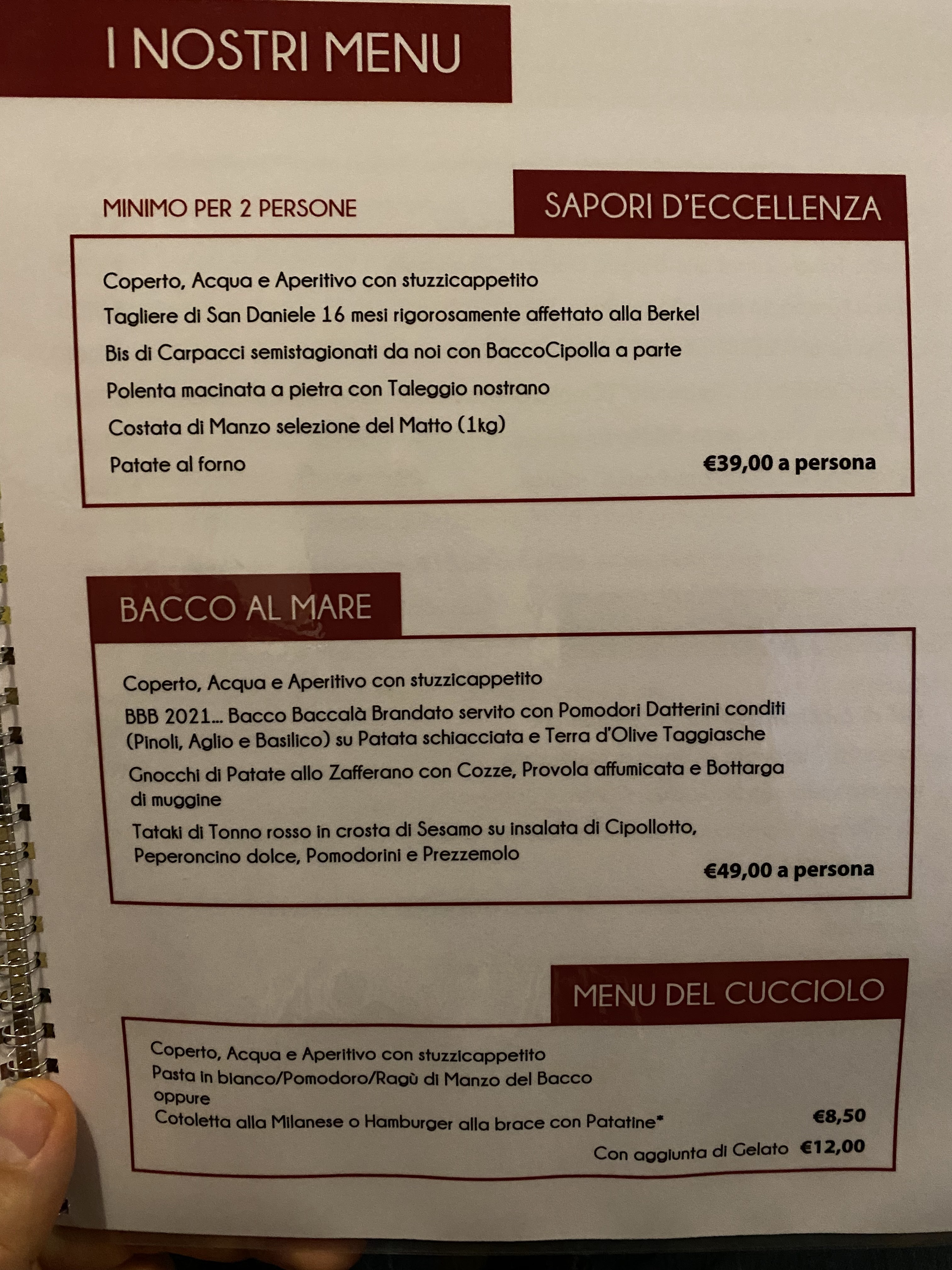 I NOSTRI MENU

MINIMO PER 2 PERSONE

SAPORI D'ECCELLENZA

Coperto, Acqua e Aperitivo con stuzzicappetito

Tagliere di San Daniele 16 mesi rigorosamente affettato alla Berkel

Bis di Carpacci semistagionati da noi con BaccoCipolla a parte

Polenta macinata a pietra con Taleggio nostrano

Costata di Manzo selezione del Matto (1kg)

Patate al forno €39,00 a persona

BACCO AL MARE

Coperto, Acqua e Aperitivo con stuzzicappetito

BBB 2021... Bacco Baccalà Brandato servito con Pomodori Datterini conditi (Pinoli, Aglio e Basilico) su Patata schiacciata e Terra d'Olive Taggiasche

Gnocchi di Patate allo Zafferano con Cozze, Provola affumicata e Bottarga di muggine

Tataki di Tonno rosso in crosta di Sesamo su insalata di Cipollotto, Peperoncino dolce, Pomodorini e Prezzemolo

€49,00 a persona

MENU DEL CUCCIOLO

Coperto, Acqua e Aperitivo con stuzzicappetito
Pasta in bianco/Pomodoro/Ragù di Manzo del Bacco
oppure
Cotoletta alla Milanese o Hamburger alla brace con Patatine* €8,50
Con aggiunta di Gelato €12,00